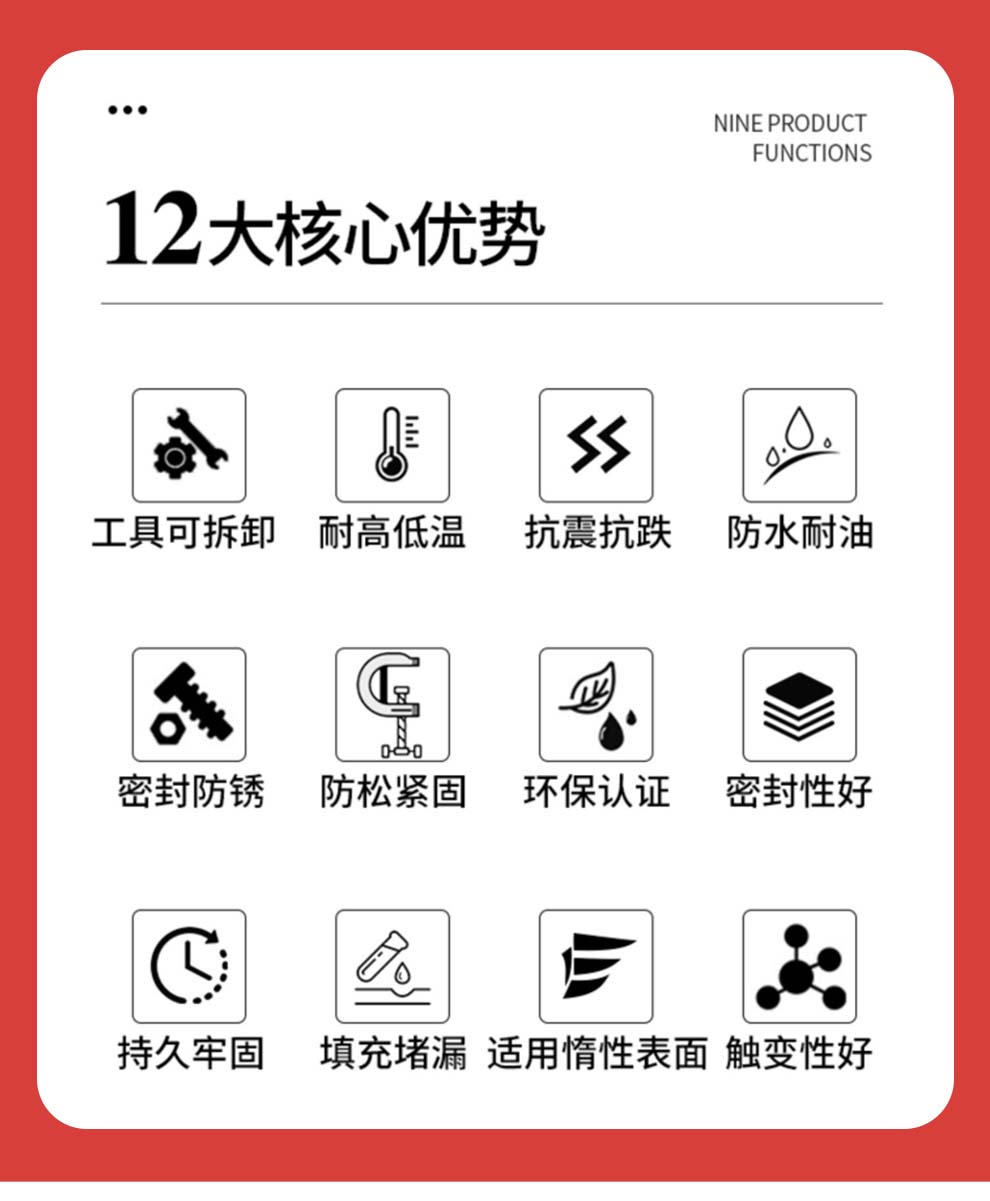 NINE PRODUCT FUNCTIONS

12大核心优势

工具可拆卸
耐高低温
抗震抗跌
防水耐油

密封防锈
防松紧固
环保认证
密封性好

持久牢固
填充堵漏
适用惰性表面
触变性好